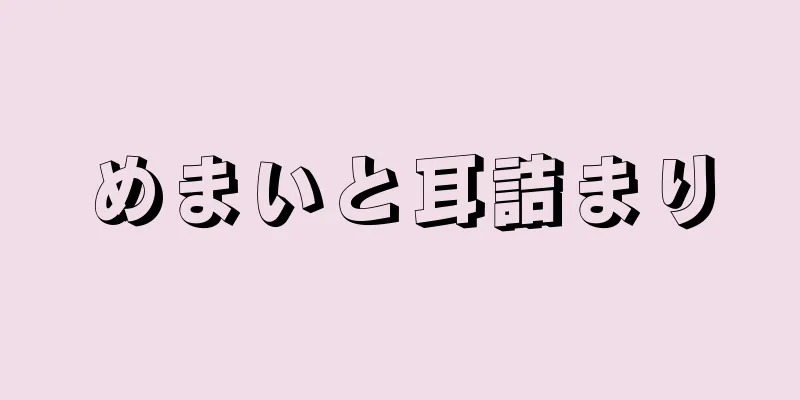 めまいと耳詰まり